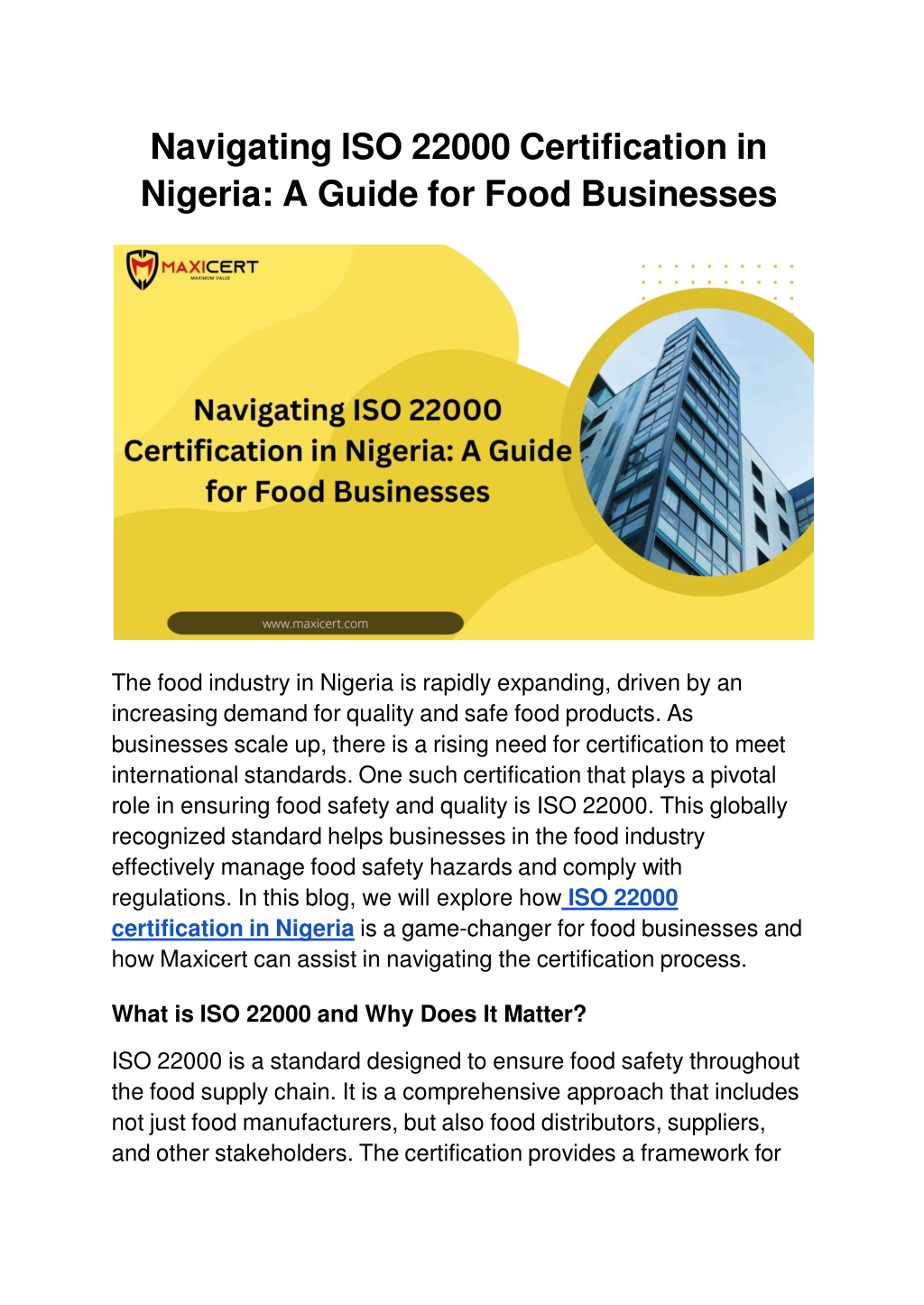 Navigating ISO 22000 Certification in Nigeria: A Guide for Food Businesses

MAXICERT
MAXIMUM VALUE

Navigating ISO 22000 Certification in Nigeria: A Guide for Food Businesses

www.maxicert.com

The food industry in Nigeria is rapidly expanding, driven by an increasing demand for quality and safe food products. As businesses scale up, there is a rising need for certification to meet international standards. One such certification that plays a pivotal role in ensuring food safety and quality is ISO 22000. This globally recognized standard helps businesses in the food industry effectively manage food safety hazards and comply with regulations. In this blog, we will explore how ISO 22000 certification in Nigeria is a game-changer for food businesses and how Maxicert can assist in navigating the certification process.

What is ISO 22000 and Why Does It Matter?

ISO 22000 is a standard designed to ensure food safety throughout the food supply chain. It is a comprehensive approach that includes not just food manufacturers, but also food distributors, suppliers, and other stakeholders. The certification provides a framework for